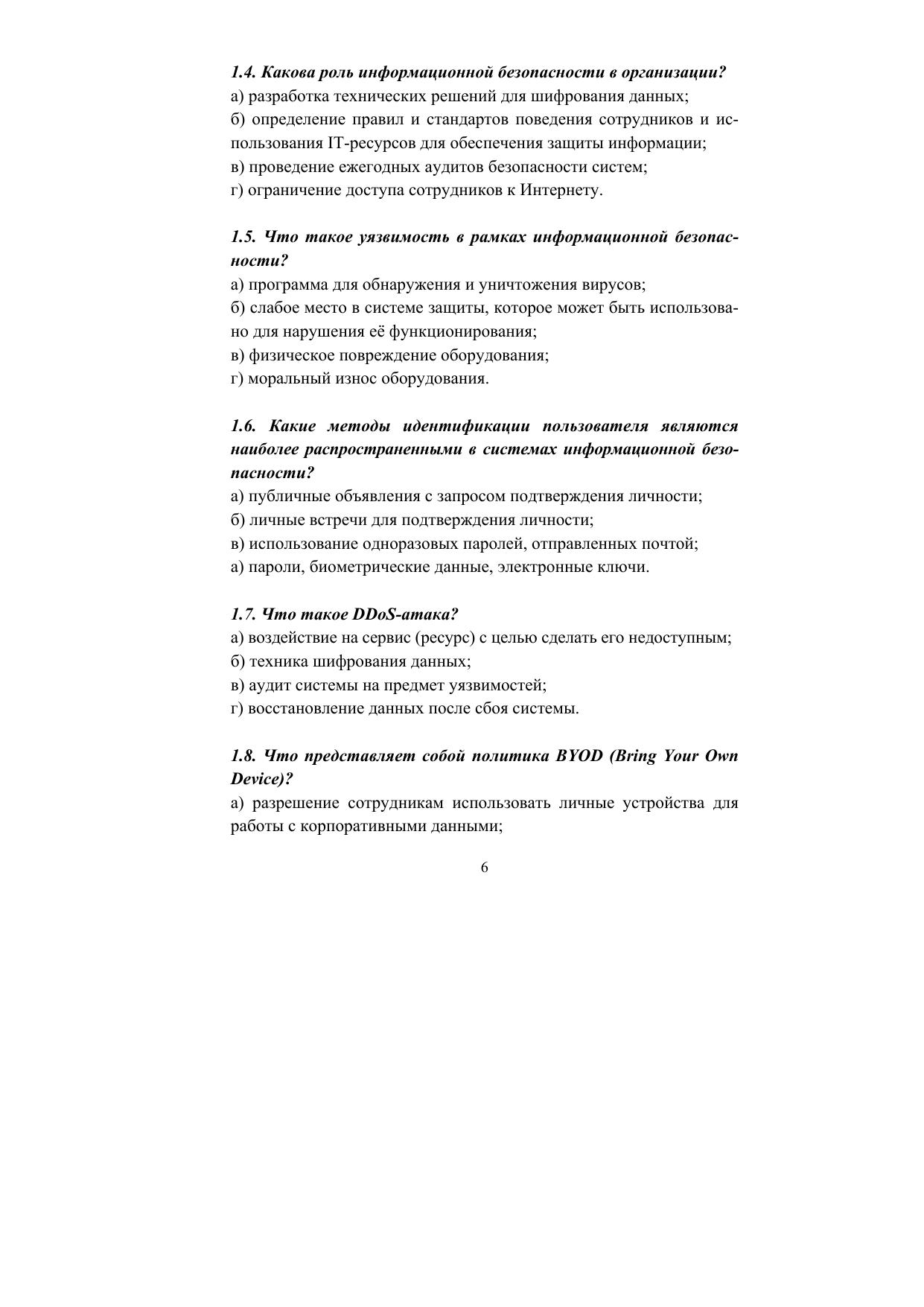 1.4. Какова роль информационной безопасности в организации?
а) разработка технических решений для шифрования данных;
б) определение правил и стандартов поведения сотрудников и использования IT-ресурсов для обеспечения защиты информации;
в) проведение ежегодных аудитов безопасности систем;
г) ограничение доступа сотрудников к Интернету.

1.5. Что такое уязвимость в рамках информационной безопасности?
а) программа для обнаружения и уничтожения вирусов;
б) слабое место в системе защиты, которое может быть использовано для нарушения её функционирования;
в) физическое повреждение оборудования;
г) моральный износ оборудования.

1.6. Какие методы идентификации пользователя являются наиболее распространенными в системах информационной безопасности?
а) публичные объявления с запросом подтверждения личности;
б) личные встречи для подтверждения личности;
в) использование одноразовых паролей, отправленных почтой;
а) пароли, биометрические данные, электронные ключи.

1.7. Что такое DDoS-атака?
а) воздействие на сервис (ресурс) с целью сделать его недоступным;
б) техника шифрования данных;
в) аудит системы на предмет уязвимостей;
г) восстановление данных после сбоя системы.

1.8. Что представляет собой политика BYOD (Bring Your Own Device)?
а) разрешение сотрудникам использовать личные устройства для работы с корпоративными данными;

6